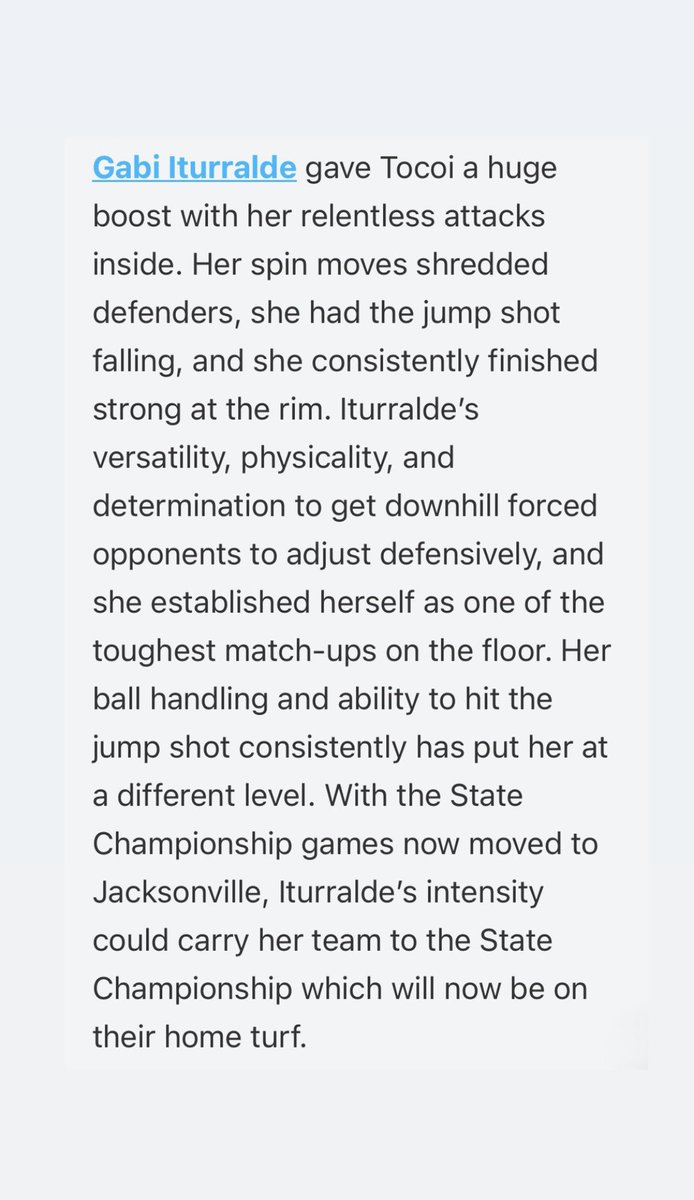 Gabi Iturralde gave Tocoi a huge boost with her relentless attacks inside. Her spin moves shredded defenders, she had the jump shot falling, and she consistently finished strong at the rim. Iturralde's versatility, physicality, and determination to get downhill forced opponents to adjust defensively, and she established herself as one of the toughest match-ups on the floor. Her ball handling and ability to hit the jump shot consistently has put her at a different level. With the State Championship games now moved to Jacksonville, Iturralde's intensity could carry her team to the State Championship which will now be on their home turf.